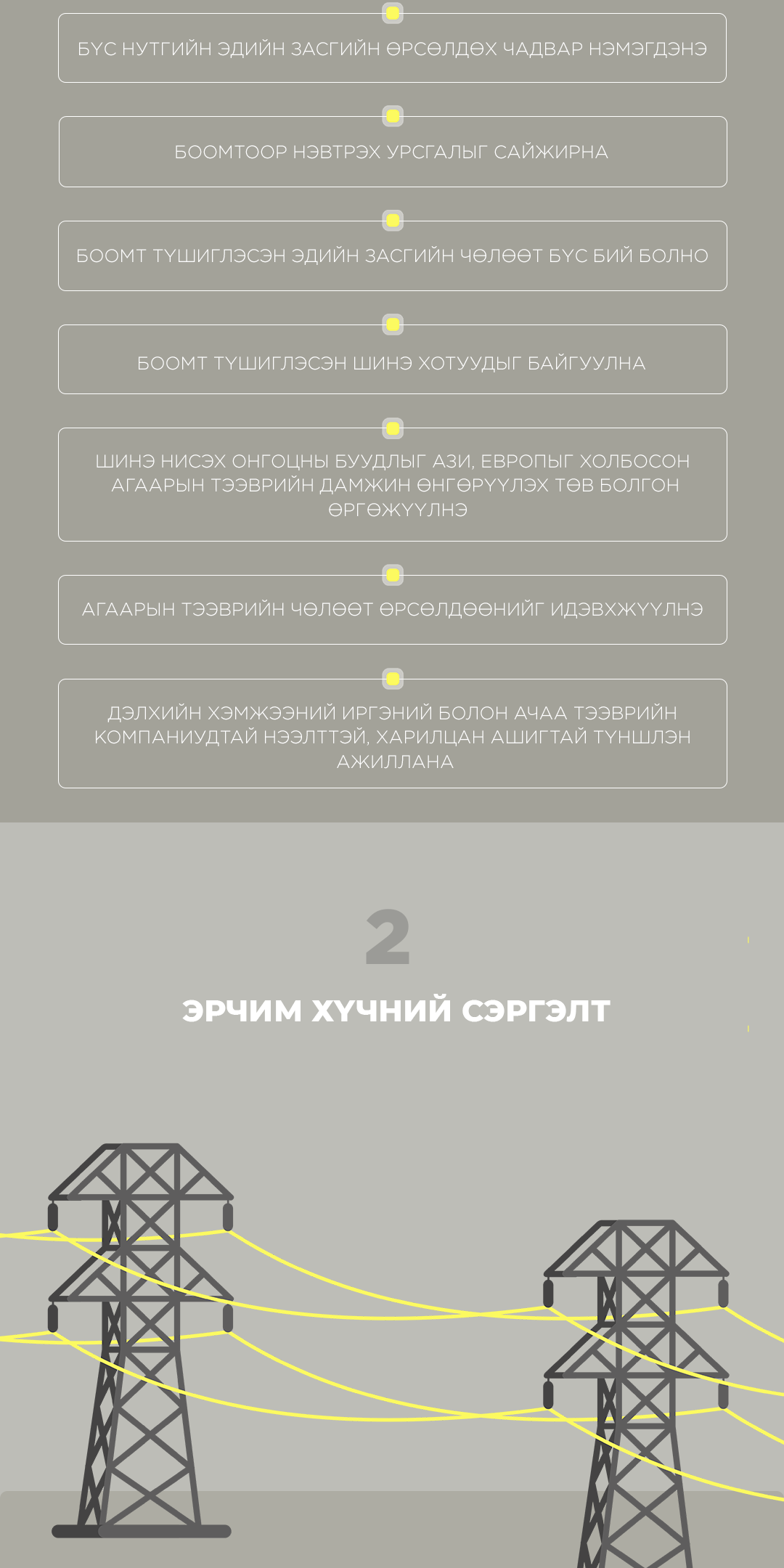 БҮС НУТГИЙН ЭДИЙН ЗАСГИЙН ӨРСӨЛДӨХ ЧАДВАР НЭМЭГДЭНЭ

БООМТООР НЭВТРЭХ УРСГАЛЫГ САЙЖИРНА

БООМТ ТҮШИГЛЭСЭН ЭДИЙН ЗАСГИЙН ЧӨЛӨӨТ БҮС БИЙ БОЛНО

БООМТ ТҮШИГЛЭСЭН ШИНЭ ХОТУУДЫГ БАЙГУУЛНА

ШИНЭ НИСЭХ ОНГОЦНЫ БУУДЛЫГ АЗИ, ЕВРОПЫГ ХОЛБОСОН АГААРЫН ТЭЭВРИЙН ДАМЖИН ӨНГӨРҮҮЛЭХ ТӨВ БОЛГОН ӨРГӨЖҮҮЛНЭ

АГААРЫН ТЭЭВРИЙН ЧӨЛӨӨТ ӨРСӨЛДӨӨНИЙГ ИДЭВХЖҮҮЛНЭ

ДЭЛХИЙН ХЭМЖЭЭНИЙ ИРГЭНИЙ БОЛОН АЧАА ТЭЭВРИЙН КОМПАНИУДТАЙ НЭЭЛТТЭЙ, ХАРИЛЦАН АШИГТАЙ ТҮНШЛЭН АЖИЛЛАНА

2

ЭРЧИМ ХҮЧНИЙ СЭРГЭЛТ